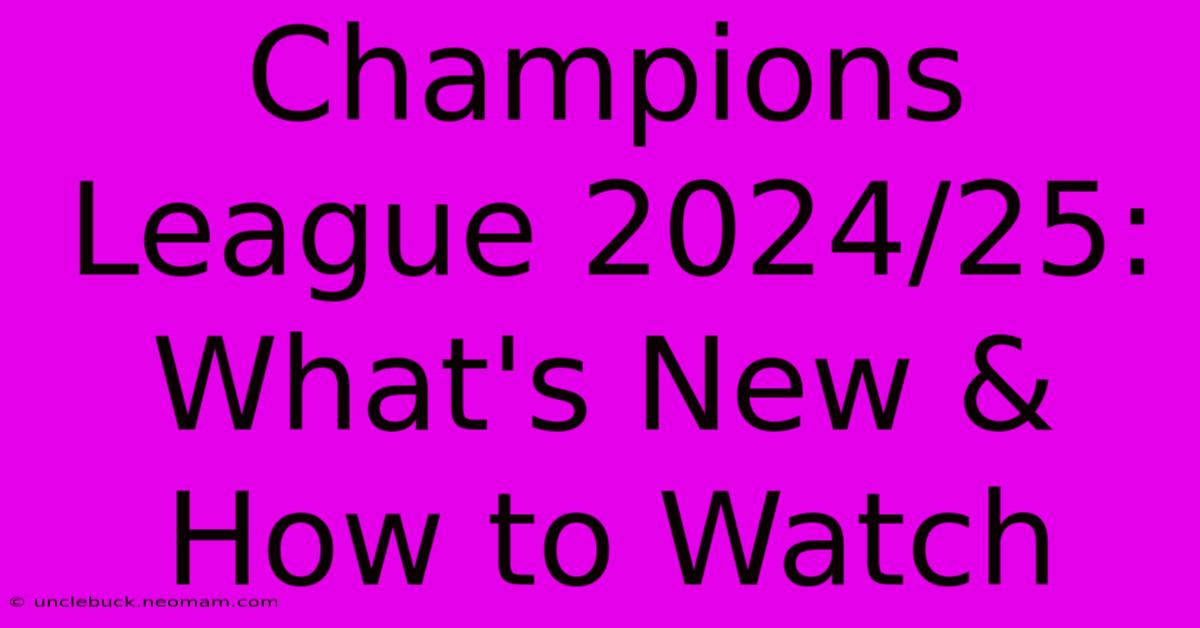 Champions League 2024/25: What's New & How to Watch

© unclebuck.neomam.com